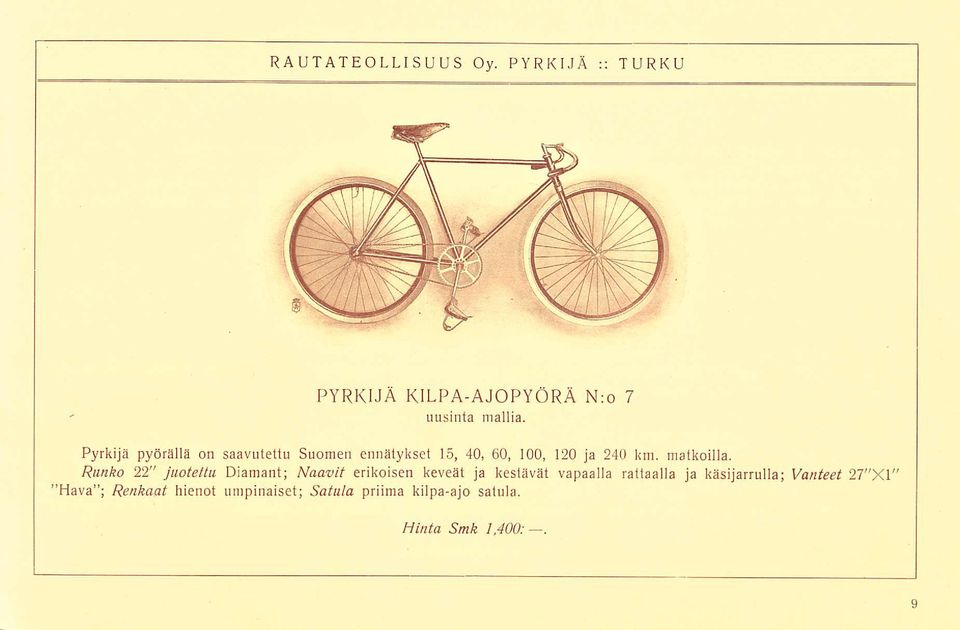 RAUTATEOLLISUUS Oy. PYRKIJÄ :: TURKU

PYRKIJÄ KILPA-AJOPYÖRÄ N:o 7
uusinta mallia.

Pyrkijä pyörällä on saavutettu Suomen ennätykset 15, 40, 60, 100, 120 ja 240 km. matkoilla.
Runko 22" juotettu Diamant; Naavit erikoisen keveät ja kestävät vapaalla rattaalla ja käsijarrulla; Vanteet 27"×1" "Hava"; Renkaat hienot umpinaiset; Satula priima kilpa-ajo satula.

Hinta Smk 1,400: —.

9